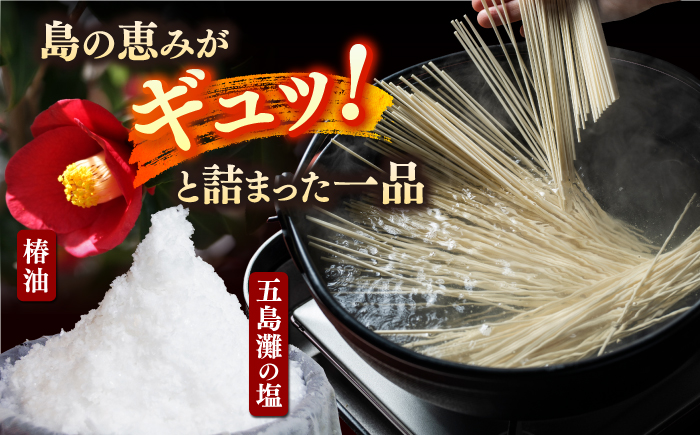 島の恵みが
ギュッ!
と詰まった一品

椿油

五島灘の塩